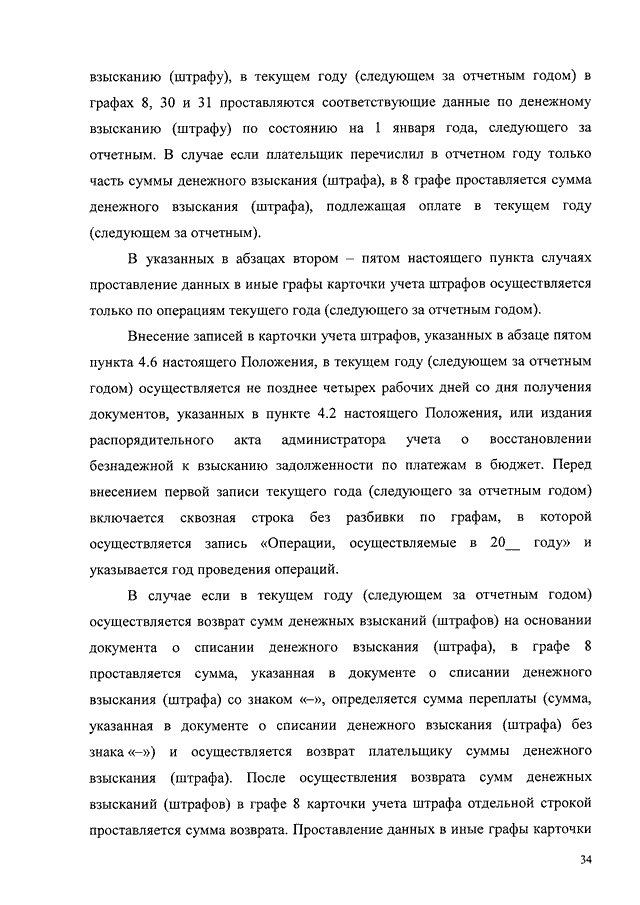 взысканию (штрафу), в текущем году (следующем за отчетным годом) в графах 8, 30 и 31 проставляются соответствующие данные по денежному взысканию (штрафу) по состоянию на 1 января года, следующего за отчетным. В случае если плательщик перечислил в отчетном году только часть суммы денежного взыскания (штрафа), в 8 графе проставляется сумма денежного взыскания (штрафа), подлежащая оплате в текущем году (следующем за отчетным).

В указанных в абзацах втором – пятом настоящего пункта случаях проставление данных в иные графы карточки учета штрафов осуществляется только по операциям текущего года (следующего за отчетным годом).

Внесение записей в карточки учета штрафов, указанных в абзаце пятом пункта 4.6 настоящего Положения, в текущем году (следующем за отчетным годом) осуществляется не позднее четырех рабочих дней со дня получения документов, указанных в пункте 4.2 настоящего Положения, или издания распорядительного акта администратора учета о восстановлении безнадежной к взысканию задолженности по платежам в бюджет. Перед внесением первой записи текущего года (следующего за отчетным годом) включается сквозная строка без разбивки по графам, в которой осуществляется запись «Операции, осуществляемые в 20__ году» и указывается год проведения операций.

В случае если в текущем году (следующем за отчетным годом) осуществляется возврат сумм денежных взысканий (штрафов) на основании документа о списании денежного взыскания (штрафа), в графе 8 проставляется сумма, указанная в документе о списании денежного взыскания (штрафа) со знаком «–», определяется сумма переплаты (сумма, указанная в документе о списании денежного взыскания (штрафа) без знака «–») и осуществляется возврат плательщику суммы денежного взыскания (штрафа). После осуществления возврата сумм денежных взысканий (штрафов) в графе 8 карточки учета штрафа отдельной строкой проставляется сумма возврата. Проставление данных в иные графы карточки

34